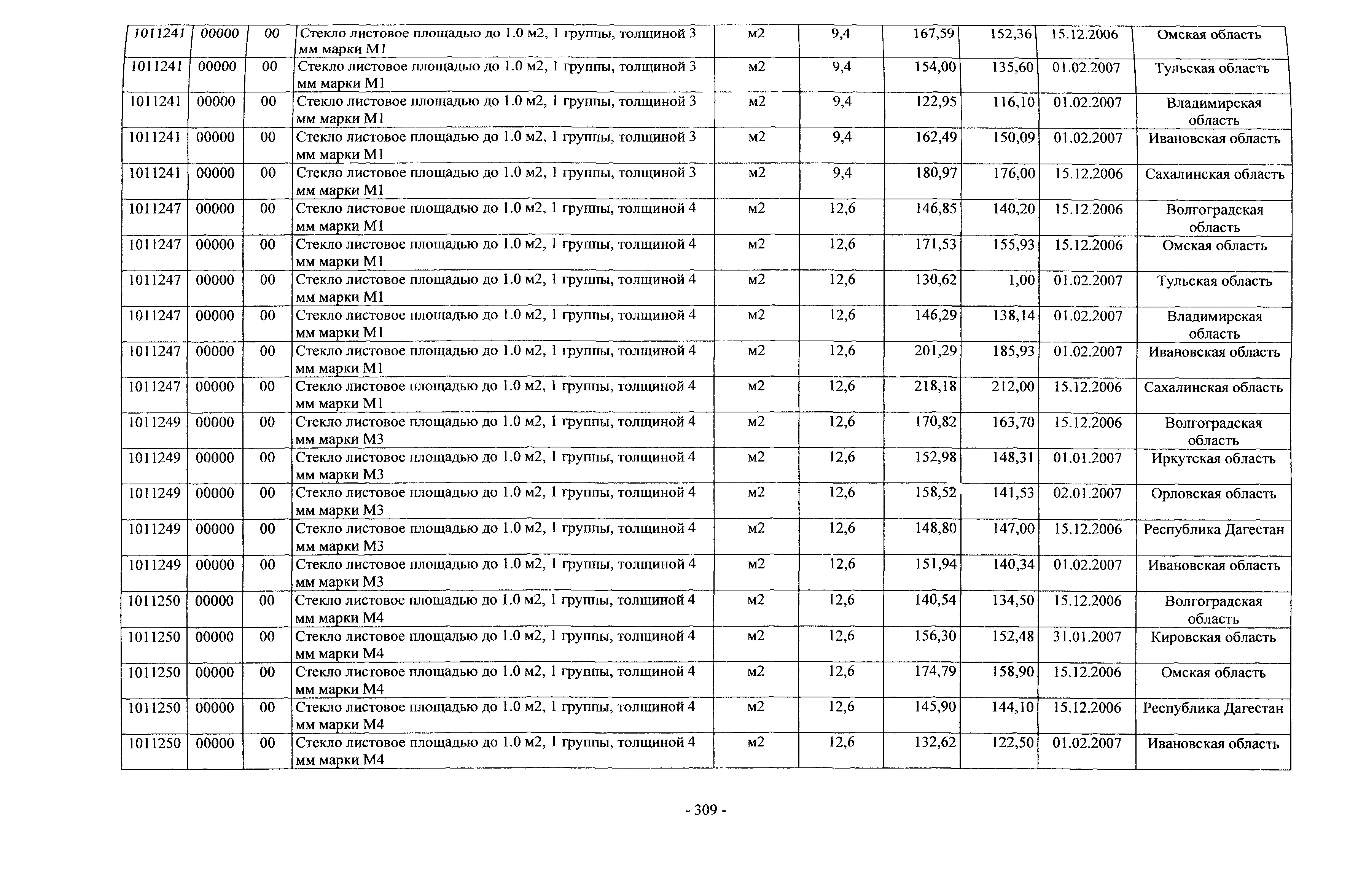 | 1011241 | 00000 | 00 | Стекло листовое площадью до 1.0 м2, 1 группы, толщиной 3 мм марки М1 | м2 | 9,4 | 167,59 | 152,36 | 15.12.2006 | Омская область |
|---|---|---|---|---|---|---|---|---|---|
| 1011241 | 00000 | 00 | Стекло листовое площадью до 1.0 м2, 1 группы, толщиной 3 мм марки М1 | м2 | 9,4 | 154,00 | 135,60 | 01.02.2007 | Тульская область |
| 1011241 | 00000 | 00 | Стекло листовое площадью до 1.0 м2, 1 группы, толщиной 3 мм марки М1 | м2 | 9,4 | 122,95 | 116,10 | 01.02.2007 | Владимирская область |
| 1011241 | 00000 | 00 | Стекло листовое площадью до 1.0 м2, 1 группы, толщиной 3 мм марки М1 | м2 | 9,4 | 162,49 | 150,09 | 01.02.2007 | Ивановская область |
| 1011241 | 00000 | 00 | Стекло листовое площадью до 1.0 м2, 1 группы, толщиной 3 мм марки М1 | м2 | 9,4 | 180,97 | 176,00 | 15.12.2006 | Сахалинская область |
| 1011247 | 00000 | 00 | Стекло листовое площадью до 1.0 м2, 1 группы, толщиной 4 мм марки М1 | м2 | 12,6 | 146,85 | 140,20 | 15.12.2006 | Волгоградская область |
| 1011247 | 00000 | 00 | Стекло листовое площадью до 1.0 м2, 1 группы, толщиной 4 мм марки М1 | м2 | 12,6 | 171,53 | 155,93 | 15.12.2006 | Омская область |
| 1011247 | 00000 | 00 | Стекло листовое площадью до 1.0 м2, 1 группы, толщиной 4 мм марки М1 | м2 | 12,6 | 130,62 | 1,00 | 01.02.2007 | Тульская область |
| 1011247 | 00000 | 00 | Стекло листовое площадью до 1.0 м2, 1 группы, толщиной 4 мм марки М1 | м2 | 12,6 | 146,29 | 138,14 | 01.02.2007 | Владимирская область |
| 1011247 | 00000 | 00 | Стекло листовое площадью до 1.0 м2, 1 группы, толщиной 4 мм марки М1 | м2 | 12,6 | 201,29 | 185,93 | 01.02.2007 | Ивановская область |
| 1011247 | 00000 | 00 | Стекло листовое площадью до 1.0 м2, 1 группы, толщиной 4 мм марки М1 | м2 | 12,6 | 218,18 | 212,00 | 15.12.2006 | Сахалинская область |
| 1011249 | 00000 | 00 | Стекло листовое площадью до 1.0 м2, 1 группы, толщиной 4 мм марки М3 | м2 | 12,6 | 170,82 | 163,70 | 15.12.2006 | Волгоградская область |
| 1011249 | 00000 | 00 | Стекло листовое площадью до 1.0 м2, 1 группы, толщиной 4 мм марки М3 | м2 | 12,6 | 152,98 | 148,31 | 01.01.2007 | Иркутская область |
| 1011249 | 00000 | 00 | Стекло листовое площадью до 1.0 м2, 1 группы, толщиной 4 мм марки М3 | м2 | 12,6 | 158,52 | 141,53 | 02.01.2007 | Орловская область |
| 1011249 | 00000 | 00 | Стекло листовое площадью до 1.0 м2, 1 группы, толщиной 4 мм марки М3 | м2 | 12,6 | 148,80 | 147,00 | 15.12.2006 | Республика Дагестан |
| 1011249 | 00000 | 00 | Стекло листовое площадью до 1.0 м2, 1 группы, толщиной 4 мм марки М3 | м2 | 12,6 | 151,94 | 140,34 | 01.02.2007 | Ивановская область |
| 1011250 | 00000 | 00 | Стекло листовое площадью до 1.0 м2, 1 группы, толщиной 4 мм марки М4 | м2 | 12,6 | 140,54 | 134,50 | 15.12.2006 | Волгоградская область |
| 1011250 | 00000 | 00 | Стекло листовое площадью до 1.0 м2, 1 группы, толщиной 4 мм марки М4 | м2 | 12,6 | 156,30 | 152,48 | 31.01.2007 | Кировская область |
| 1011250 | 00000 | 00 | Стекло листовое площадью до 1.0 м2, 1 группы, толщиной 4 мм марки М4 | м2 | 12,6 | 174,79 | 158,90 | 15.12.2006 | Омская область |
| 1011250 | 00000 | 00 | Стекло листовое площадью до 1.0 м2, 1 группы, толщиной 4 мм марки М4 | м2 | 12,6 | 145,90 | 144,10 | 15.12.2006 | Республика Дагестан |
| 1011250 | 00000 | 00 | Стекло листовое площадью до 1.0 м2, 1 группы, толщиной 4 мм марки М4 | м2 | 12,6 | 132,62 | 122,50 | 01.02.2007 | Ивановская область |

- 309 -